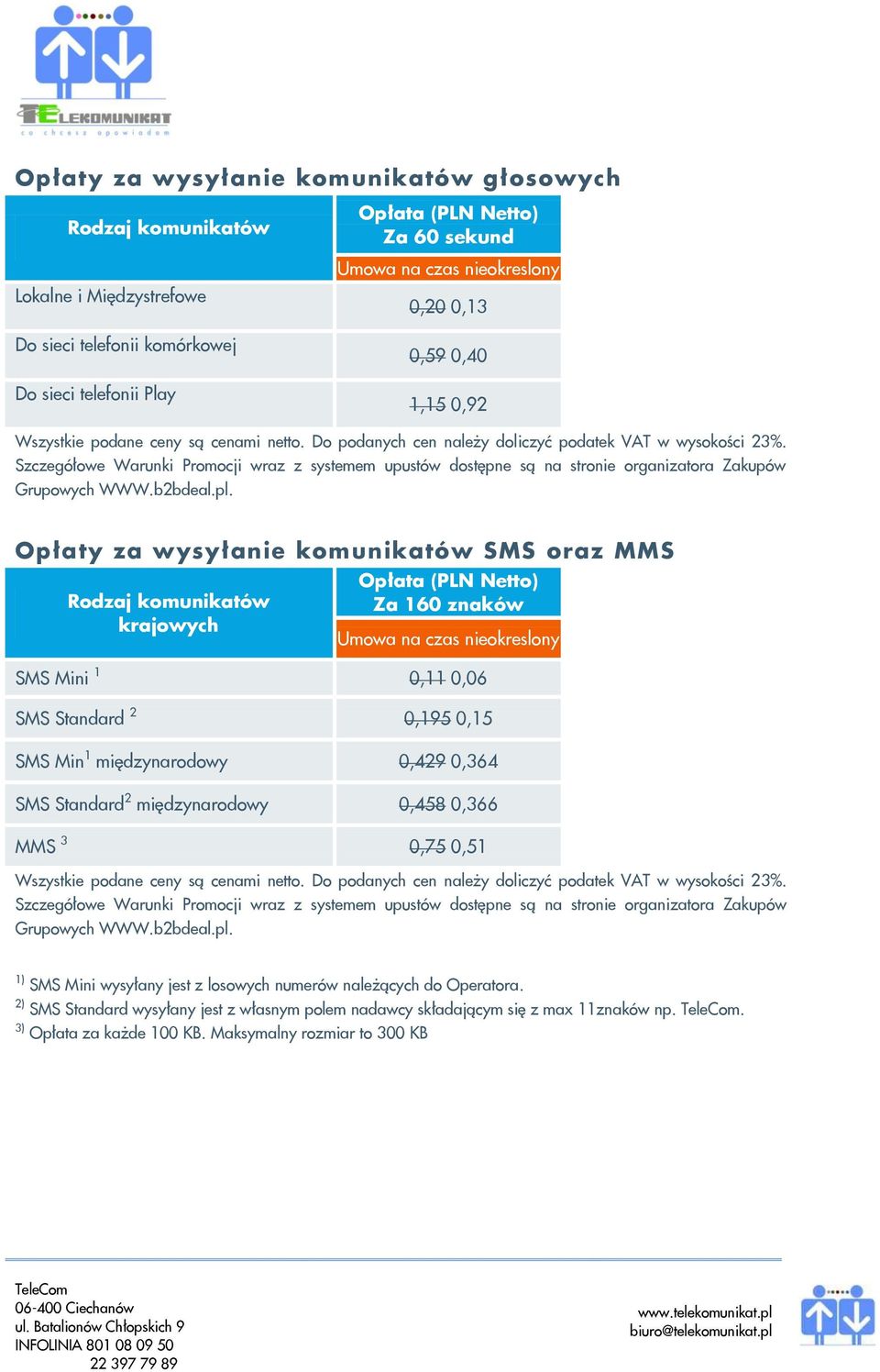 TELEKOMUNIKAT
co chcesz opowiadam

Opłaty za wysyłanie komunikatów głosowych

| Rodzaj komunikatów | Opłata (PLN Netto) Za 60 sekund Umowa na czas nieokreslony |
|---|---|
| Lokalne i Międzystrefowe | ~~0,20~~ 0,13 |
| Do sieci telefonii komórkowej | ~~0,59~~ 0,40 |
| Do sieci telefonii Play | ~~1,15~~ 0,92 |

Wszystkie podane ceny są cenami netto. Do podanych cen należy doliczyć podatek VAT w wysokości 23%. Szczegółowe Warunki Promocji wraz z systemem upustów dostępne są na stronie organizatora Zakupów Grupowych WWW.b2bdeal.pl.

Opłaty za wysyłanie komunikatów SMS oraz MMS

| Rodzaj komunikatów krajowych | Opłata (PLN Netto) Za 160 znaków Umowa na czas nieokreslony |
|---|---|
| SMS Mini $^1$ | ~~0,11~~ 0,06 |
| SMS Standard $^2$ | ~~0,195~~ 0,15 |
| SMS Min$^1$ międzynarodowy | ~~0,429~~ 0,364 |
| SMS Standard$^2$ międzynarodowy | ~~0,458~~ 0,366 |
| MMS $^3$ | ~~0,75~~ 0,51 |

Wszystkie podane ceny są cenami netto. Do podanych cen należy doliczyć podatek VAT w wysokości 23%. Szczegółowe Warunki Promocji wraz z systemem upustów dostępne są na stronie organizatora Zakupów Grupowych WWW.b2bdeal.pl.

$^{1)}$ SMS Mini wysyłany jest z losowych numerów należących do Operatora.
$^{2)}$ SMS Standard wysyłany jest z własnym polem nadawcy składającym się z max 11znaków np. TeleCom.
$^{3)}$ Opłata za każde 100 KB. Maksymalny rozmiar to 300 KB

TeleCom
06-400 Ciechanów
ul. Batalionów Chłopskich 9
INFOLINIA 801 08 09 50
22 397 79 89

www.telekomunikat.pl
biuro@telekomunikat.pl